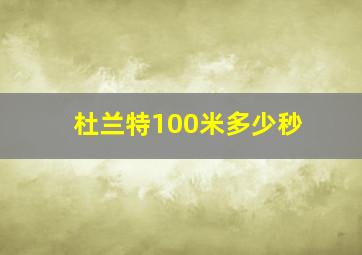 杜兰特100米多少秒